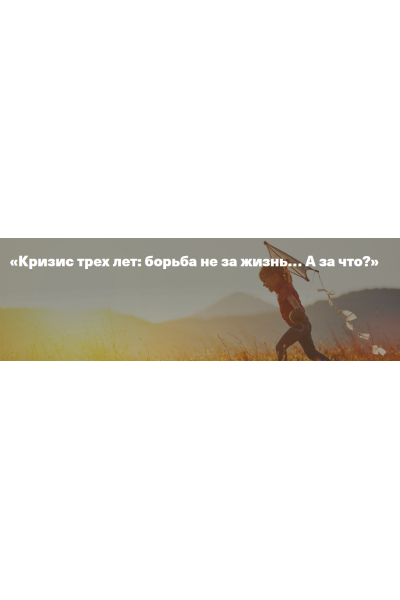 «Кризис трех лет: борьба не за жизнь… А за что?»